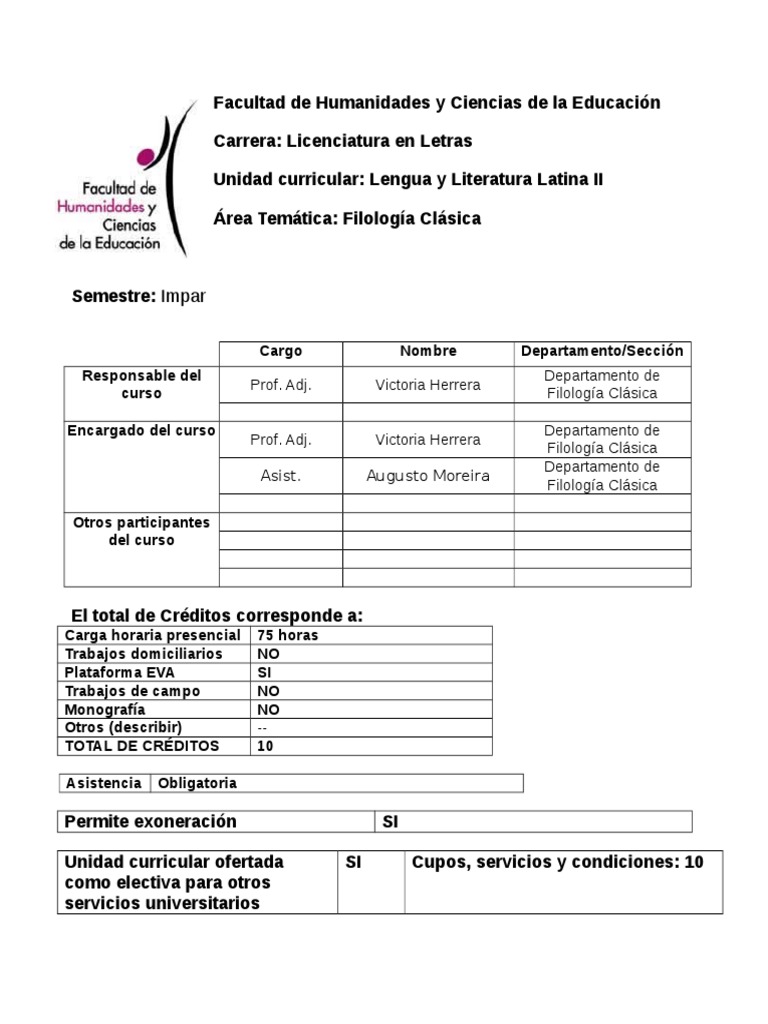 Facultad de Humanidades y Ciencias de la Educación

Facultad de Humanidades y Ciencias de la Educación

Carrera: Licenciatura en Letras

Unidad curricular: Lengua y Literatura Latina II

Área Temática: Filología Clásica

Semestre: Impar

| | Cargo | Nombre | Departamento/Sección |
|---|---|---|---|
| Responsable del curso | Prof. Adj. | Victoria Herrera | Departamento de Filología Clásica |
| | | | |
| Encargado del curso | Prof. Adj. | Victoria Herrera | Departamento de Filología Clásica |
| | Asist. | Augusto Moreira | Departamento de Filología Clásica |
| | | | |
| Otros participantes del curso | | | |
| | | | |
| | | | |
| | | | |

El total de Créditos corresponde a:

| Carga horaria presencial | 75 horas |
|---|---|
| Trabajos domiciliarios | NO |
| Plataforma EVA | SI |
| Trabajos de campo | NO |
| Monografía | NO |
| Otros (describir) | -- |
| TOTAL DE CRÉDITOS | 10 |

| Asistencia | Obligatoria |
|---|---|

| Permite exoneración | SI |
|---|---|

| Unidad curricular ofertada como electiva para otros servicios universitarios | SI | Cupos, servicios y condiciones: 10 |
|---|---|---|